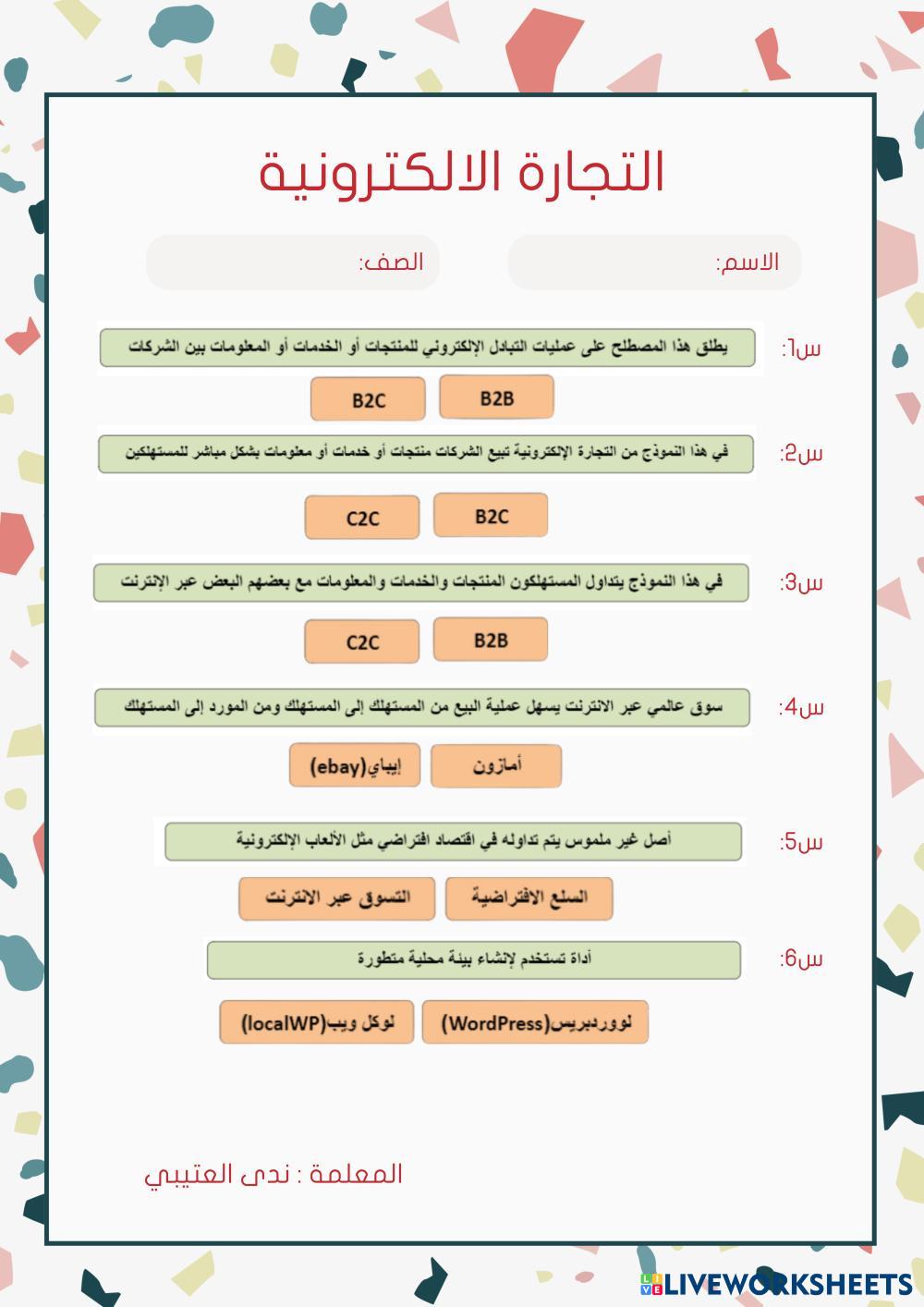 التجارة الالكترونية

الاسم:

الصف:

س1: يطلق هذا المصطلح على عمليات التبادل الإلكتروني للمنتجات أو الخدمات أو المعلومات بين الشركات

B2B

B2C

س2: في هذا النموذج من التجارة الإلكترونية تبيع الشركات منتجات أو خدمات أو معلومات بشكل مباشر للمستهلكين

B2C

C2C

س3: في هذا النموذج يتداول المستهلكون المنتجات والخدمات والمعلومات مع بعضهم البعض عبر الإنترنت

B2B

C2C

س4: سوق عالمي عبر الانترنت يسهل عملية البيع من المستهلك إلى المستهلك ومن المورد إلى المستهلك

أمازون

إيباي(ebay)

س5: أصل غير ملموس يتم تداوله في اقتصاد افتراضي مثل الألعاب الإلكترونية

السلع الافتراضية

التسوق عبر الانترنت

س6: أداة تستخدم لإنشاء بيئة محلية متطورة

لووردبريس(WordPress)

لوكل ويب(localWP)

المعلمة : ندى العتيبي

LIVEWORKSHEETS